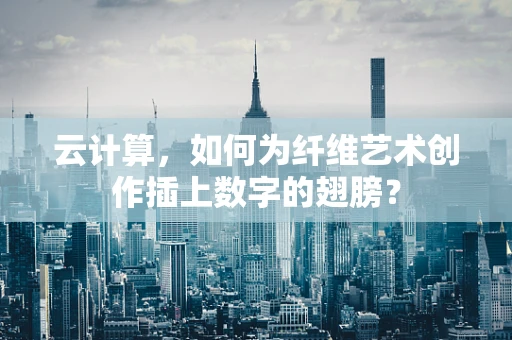 云计算，如何为纤维艺术创作插上数字的翅膀？